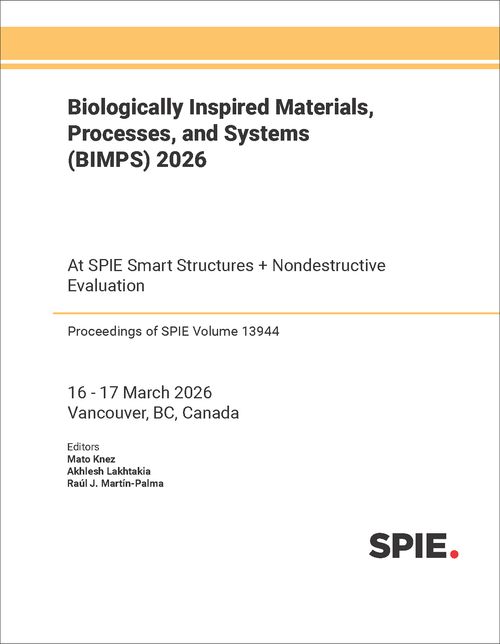 Biologically Inspired Materials, Processes, and Systems (BIMPS) 2026

At SPIE Smart Structures + Nondestructive Evaluation

Proceedings of SPIE Volume 13944

16 - 17 March 2026
Vancouver, BC, Canada

Editors
Mato Knez
Akhlesh Lakhtakia
Raúl J. Martín-Palma

SPIE.